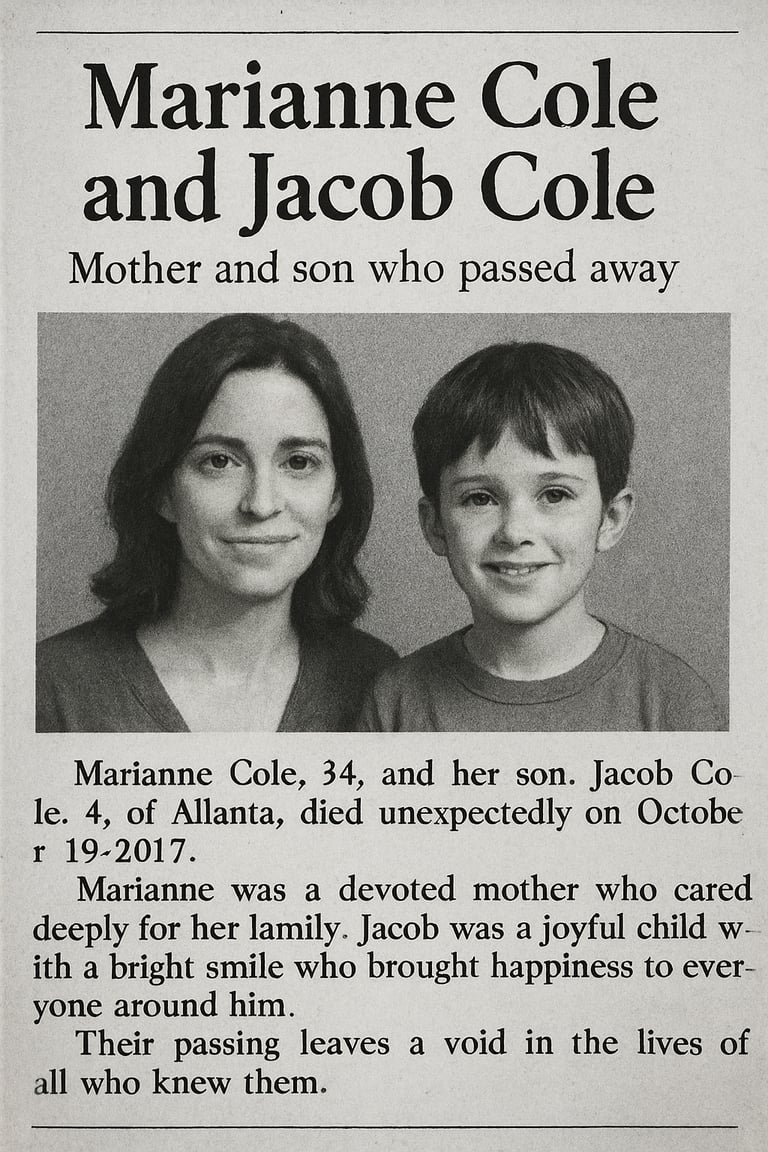 Marianne Cole and Jacob Cole

Mother and son who passed away

Marianne Cole, 34, and her son. Jacob Cole. 4, of Allanta, died unexpectedly on October 19-2017.

Marianne was a devoted mother who cared deeply for her lamily. Jacob was a joyful child with a bright smile who brought happiness to everyone around him.

Their passing leaves a void in the lives of all who knew them.